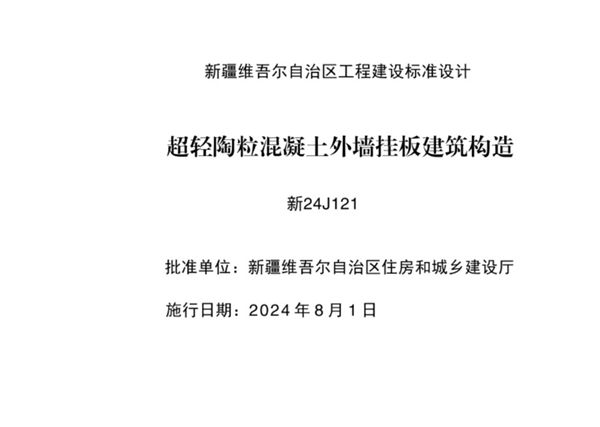 新疆维吾尔自治区工程建设标准设计

超轻陶粒混凝土外墙挂板建筑构造

新24J121

批准单位：新疆维吾尔自治区住房和城乡建设厅

施行日期：2024 年 8 月 1 日